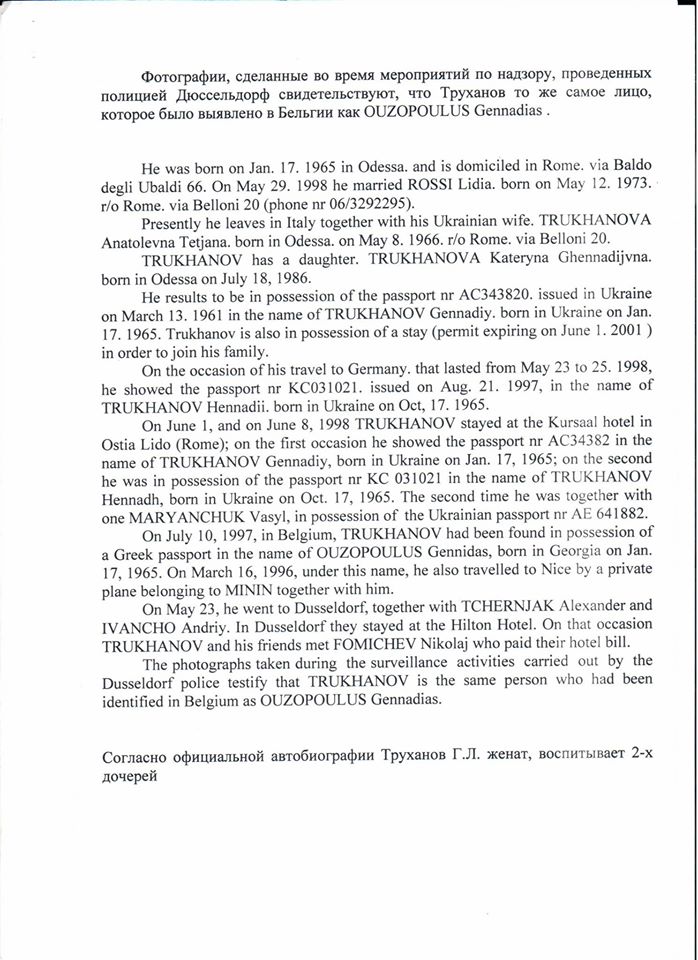 Фотографии, сделанные во время мероприятий по надзору, проведенных полицией Дюссельдорф свидетельствуют, что Труханов то же самое лицо, которое было выявлено в Бельгии как OUZOPOULUS Gennadias .

He was born on Jan. 17. 1965 in Odessa. and is domiciled in Rome. via Baldo degli Ubaldi 66. On May 29. 1998 he married ROSSI Lidia. born on May 12. 1973. r/o Rome. via Belloni 20 (phone nr 06/3292295).

Presently he leaves in Italy together with his Ukrainian wife. TRUKHANOVA Anatolevna Tetjana. born in Odessa. on May 8. 1966. r/o Rome. via Belloni 20.

TRUKHANOV has a daughter. TRUKHANOVA Kateryna Ghennadijvna. born in Odessa on July 18, 1986.

He results to be in possession of the passport nr AC343820. issued in Ukraine on March 13. 1961 in the name of TRUKHANOV Gennadiy. born in Ukraine on Jan. 17. 1965. Trukhanov is also in possession of a stay (permit expiring on June 1. 2001 ) in order to join his family.

On the occasion of his travel to Germany. that lasted from May 23 to 25. 1998, he showed the passport nr KC031021. issued on Aug. 21. 1997, in the name of TRUKHANOV Hennadii. born in Ukraine on Oct, 17. 1965.

On June 1, and on June 8, 1998 TRUKHANOV stayed at the Kursaal hotel in Ostia Lido (Rome); on the first occasion he showed the passport nr AC34382 in the name of TRUKHANOV Gennadiy, born in Ukraine on Jan. 17, 1965; on the second he was in possession of the passport nr KC 031021 in the name of TRUKHANOV Hennadh, born in Ukraine on Oct. 17, 1965. The second time he was together with one MARYANCHUK Vasyl, in possession of the Ukrainian passport nr AE 641882.

On July 10, 1997, in Belgium, TRUKHANOV had been found in possession of a Greek passport in the name of OUZOPOULUS Gennidas, born in Georgia on Jan. 17, 1965. On March 16, 1996, under this name, he also travelled to Nice by a private plane belonging to MININ together with him.

On May 23, he went to Dusseldorf, together with TCHERNJAK Alexander and IVANCHO Andriy. In Dusseldorf they stayed at the Hilton Hotel. On that occasion TRUKHANOV and his friends met FOMICHEV Nikolaj who paid their hotel bill.

The photographs taken during the surveillance activities carried out by the Dusseldorf police testify that TRUKHANOV is the same person who had been identified in Belgium as OUZOPOULUS Gennadias.

Согласно официальной автобиографии Труханов Г.Л. женат, воспитывает 2-х дочерей